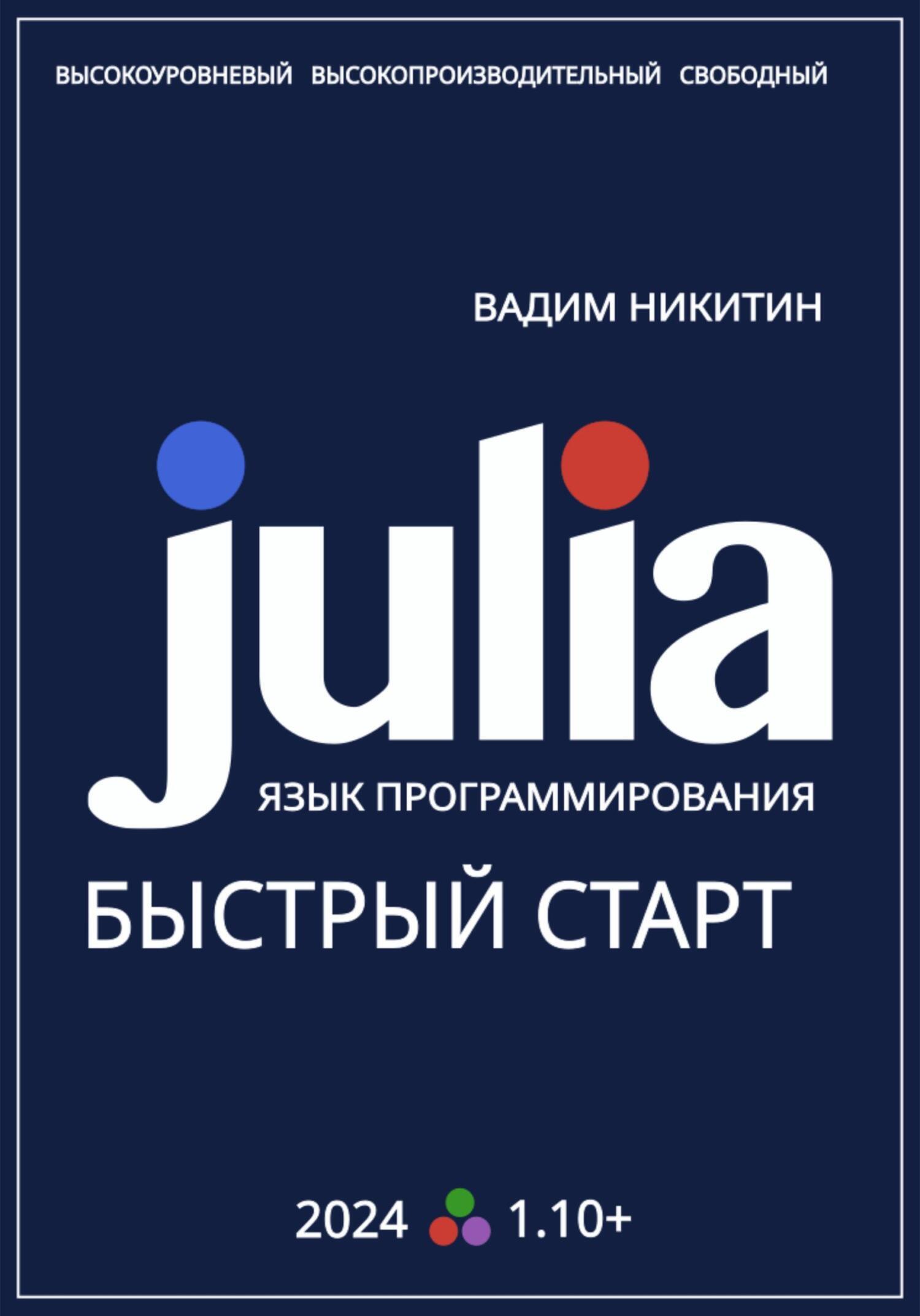 ВЫСОКОУРОВНЕВЫЙ ВЫСОКОПРОИЗВОДИТЕЛЬНЫЙ СВОБОДНЫЙ

ВАДИМ НИКИТИН

julia

ЯЗЫК ПРОГРАММИРОВАНИЯ

БЫСТРЫЙ СТАРТ

2024 1.10+